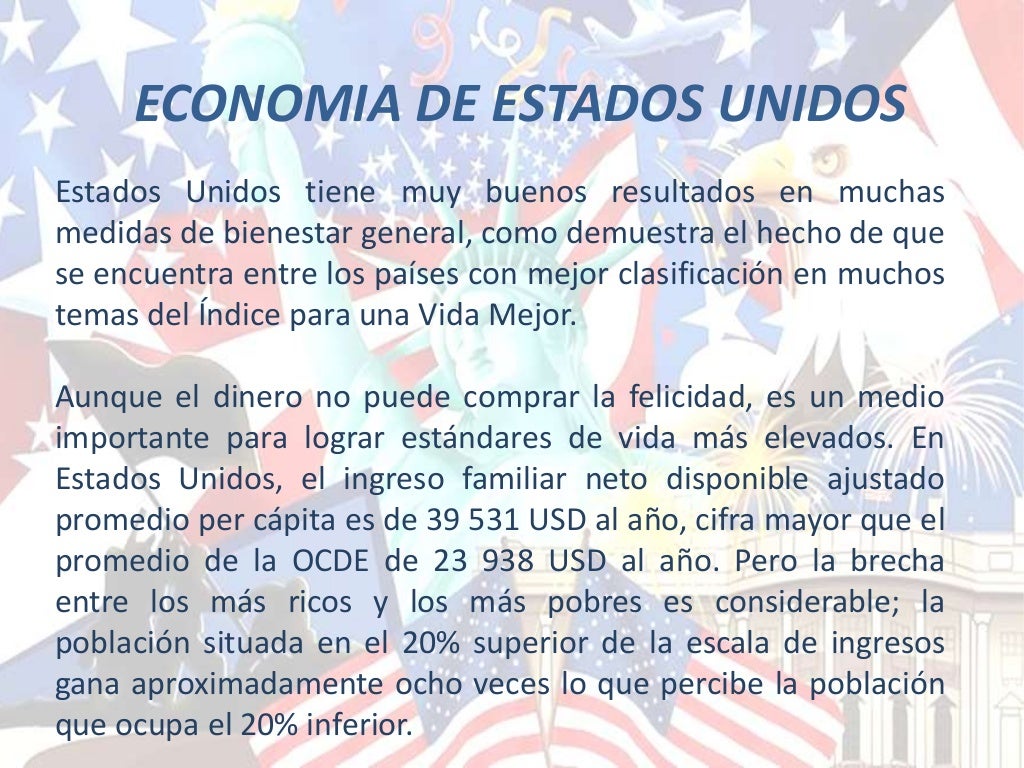 ECONOMIA DE ESTADOS UNIDOS

Estados Unidos tiene muy buenos resultados en muchas medidas de bienestar general, como demuestra el hecho de que se encuentra entre los países con mejor clasificación en muchos temas del Índice para una Vida Mejor.

Aunque el dinero no puede comprar la felicidad, es un medio importante para lograr estándares de vida más elevados. En Estados Unidos, el ingreso familiar neto disponible ajustado promedio per cápita es de 39 531 USD al año, cifra mayor que el promedio de la OCDE de 23 938 USD al año. Pero la brecha entre los más ricos y los más pobres es considerable; la población situada en el 20% superior de la escala de ingresos gana aproximadamente ocho veces lo que percibe la población que ocupa el 20% inferior.